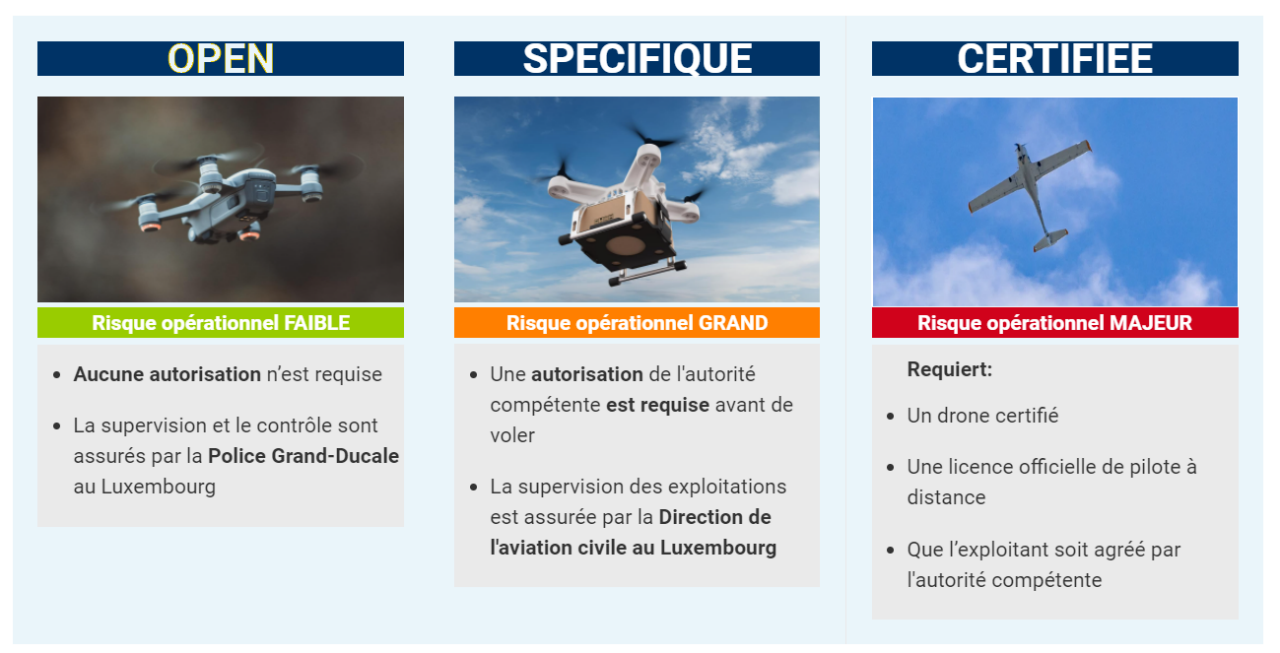 OPEN

Risque opérationnel FAIBLE

- Aucune autorisation n'est requise
- La supervision et le contrôle sont assurés par la Police Grand-Ducale au Luxembourg

SPECIFIQUE

Risque opérationnel GRAND

- Une autorisation de l'autorité compétente est requise avant de voler
- La supervision des exploitations est assurée par la Direction de l'aviation civile au Luxembourg

CERTIFIEE

Risque opérationnel MAJEUR

Requiert:

- Un drone certifié
- Une licence officielle de pilote à distance
- Que l'exploitant soit agréé par l'autorité compétente